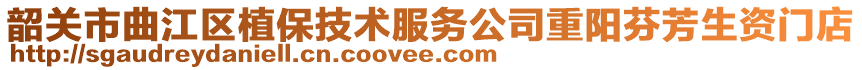 韶关市曲江区植保技术服务公司重阳芬芳生资门店
http://sgaudreydaniell.cn.coovee.com